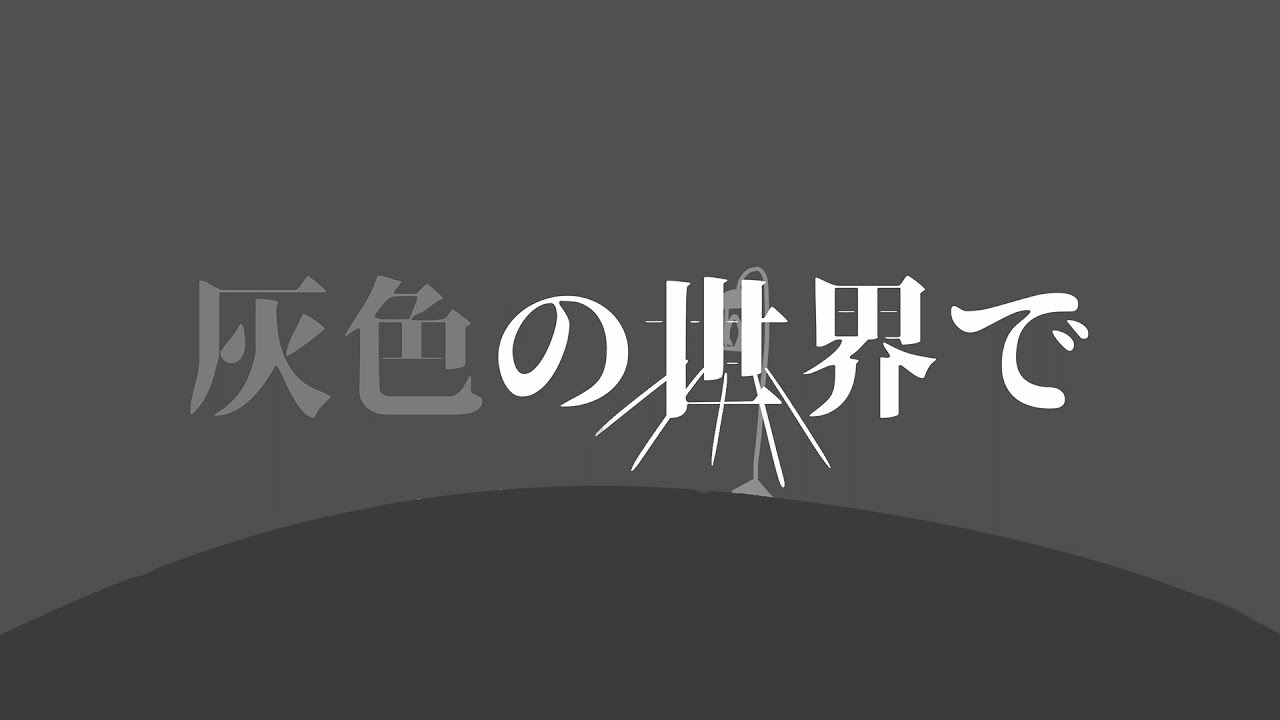 灰色の世界で